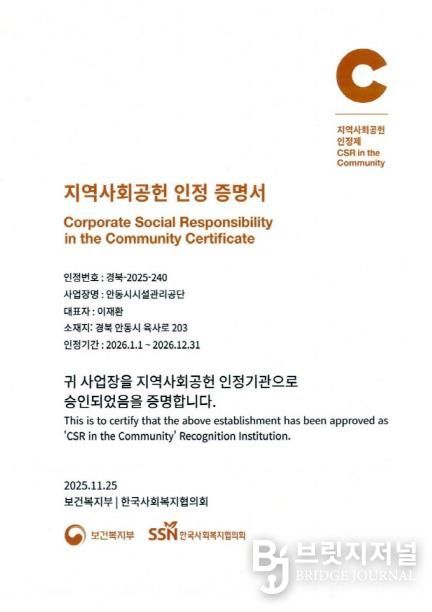 C

지역사회공헌 인정제
CSR in the Community

지역사회공헌 인정 증명서

Corporate Social Responsibility in the Community Certificate

인정번호 : 경북-2025-240
사업장명 : 안동시시설관리공단
대표자 : 이재환
소재지: 경북 안동시 육사로 203
인정기간 : 2026.1.1 ~ 2026.12.31

귀 사업장을 지역사회공헌 인정기관으로 승인되었음을 증명합니다.
This is to certify that the above establishment has been approved as 'CSR in the Community' Recognition Institution.

2025.11.25
보건복지부 | 한국사회복지협의회

보건복지부 SSN 한국사회복지협의회

BJ 브릿지저널
BRIDGE JOURNAL